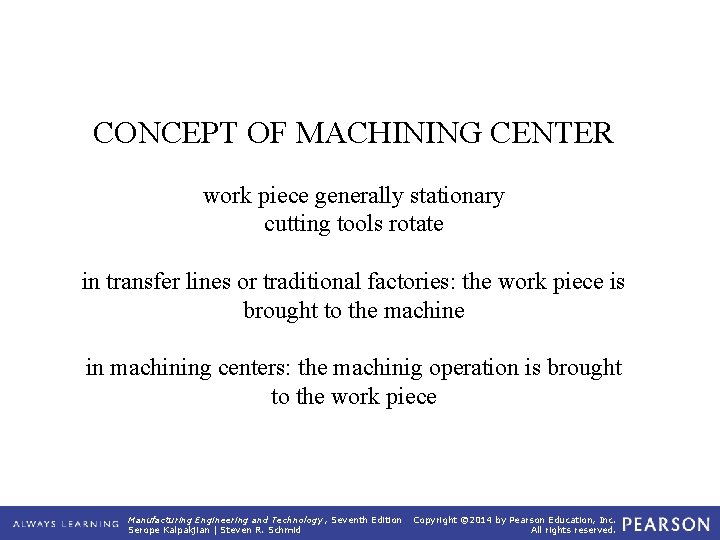 CONCEPT OF MACHINING CENTER

work piece generally stationary
cutting tools rotate

in transfer lines or traditional factories: the work piece is brought to the machine

in machining centers: the machinig operation is brought to the work piece

ALWAYS LEARNING

Manufacturing Engineering and Technology, Seventh Edition
Serope Kalpakjian | Steven R. Schmid

Copyright ©2014 by Pearson Education, Inc.
All rights reserved.

PEARSON